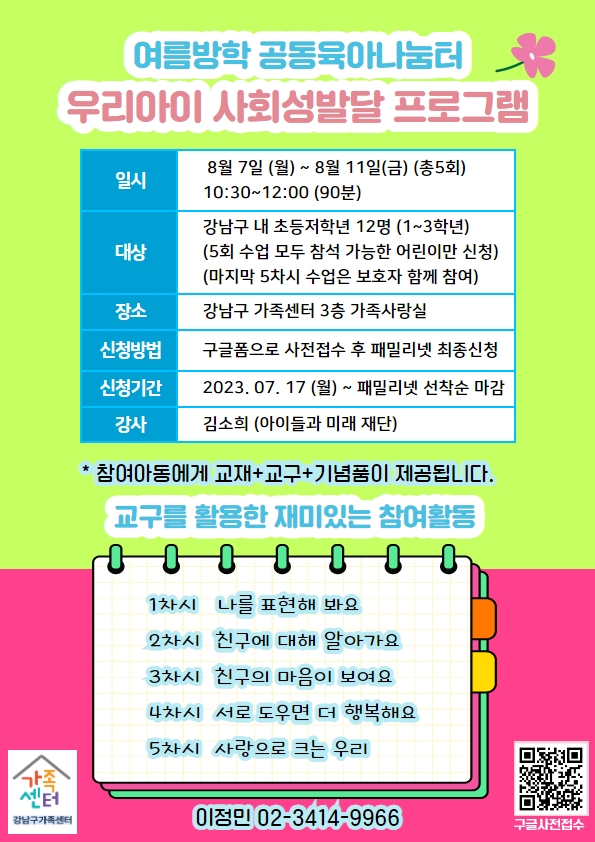 여름방학 공동육아나눔터
우리아이 사회성발달 프로그램

| 일시 | 8월 7일 (월) ~ 8월 11일(금) (총5회) 10:30~12:00 (90분) |
|---|---|
| 대상 | 강남구 내 초등저학년 12명 (1~3학년) (5회 수업 모두 참석 가능한 어린이만 신청) (마지막 5차시 수업은 보호자 함께 참여) |
| 장소 | 강남구 가족센터 3층 가족사랑실 |
| 신청방법 | 구글폼으로 사전접수 후 패밀리넷 최종신청 |
| 신청기간 | 2023. 07. 17 (월) ~ 패밀리넷 선착순 마감 |
| 강사 | 김소희 (아이들과 미래 재단) |

* 참여아동에게 교재+교구+기념품이 제공됩니다.

교구를 활용한 재미있는 참여활동

1차시 나를 표현해 봐요
2차시 친구에 대해 알아가요
3차시 친구의 마음이 보여요
4차시 서로 도우면 더 행복해요
5차시 사랑으로 크는 우리

가족센터
강남구가족센터

이정민 02-3414-9966

구글사전접수